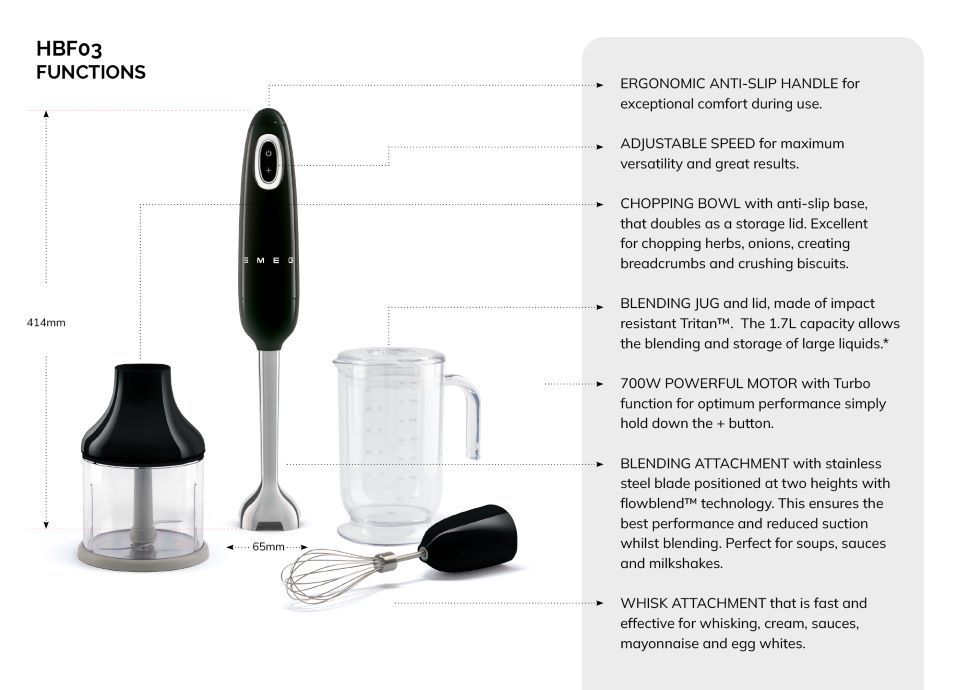 HBF03
FUNCTIONS

414mm

SMEG

65mm

ERGONOMIC ANTI-SLIP HANDLE for exceptional comfort during use.

ADJUSTABLE SPEED for maximum versatility and great results.

CHOPPING BOWL with anti-slip base, that doubles as a storage lid. Excellent for chopping herbs, onions, creating breadcrumbs and crushing biscuits.

BLENDING JUG and lid, made of impact resistant Tritan™. The 1.7L capacity allows the blending and storage of large liquids.*

700W POWERFUL MOTOR with Turbo function for optimum performance simply hold down the + button.

BLENDING ATTACHMENT with stainless steel blade positioned at two heights with flowblend™ technology. This ensures the best performance and reduced suction whilst blending. Perfect for soups, sauces and milkshakes.

WHISK ATTACHMENT that is fast and effective for whisking, cream, sauces, mayonnaise and egg whites.